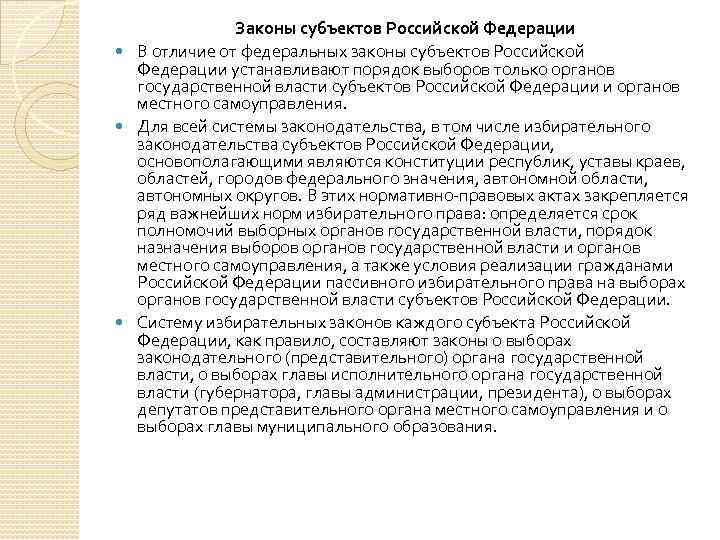 Законы субъектов Российской Федерации

В отличие от федеральных законы субъектов Российской Федерации устанавливают порядок выборов только органов государственной власти субъектов Российской Федерации и органов местного самоуправления.

Для всей системы законодательства, в том числе избирательного законодательства субъектов Российской Федерации, основополагающими являются конституции республик, уставы краев, областей, городов федерального значения, автономной области, автономных округов. В этих нормативно-правовых актах закрепляется ряд важнейших норм избирательного права: определяется срок полномочий выборных органов государственной власти, порядок назначения выборов органов государственной власти и органов местного самоуправления, а также условия реализации гражданами Российской Федерации пассивного избирательного права на выборах органов государственной власти субъектов Российской Федерации.

Систему избирательных законов каждого субъекта Российской Федерации, как правило, составляют законы о выборах законодательного (представительного) органа государственной власти, о выборах главы исполнительного органа государственной власти (губернатора, главы администрации, президента), о выборах депутатов представительного органа местного самоуправления и о выборах главы муниципального образования.